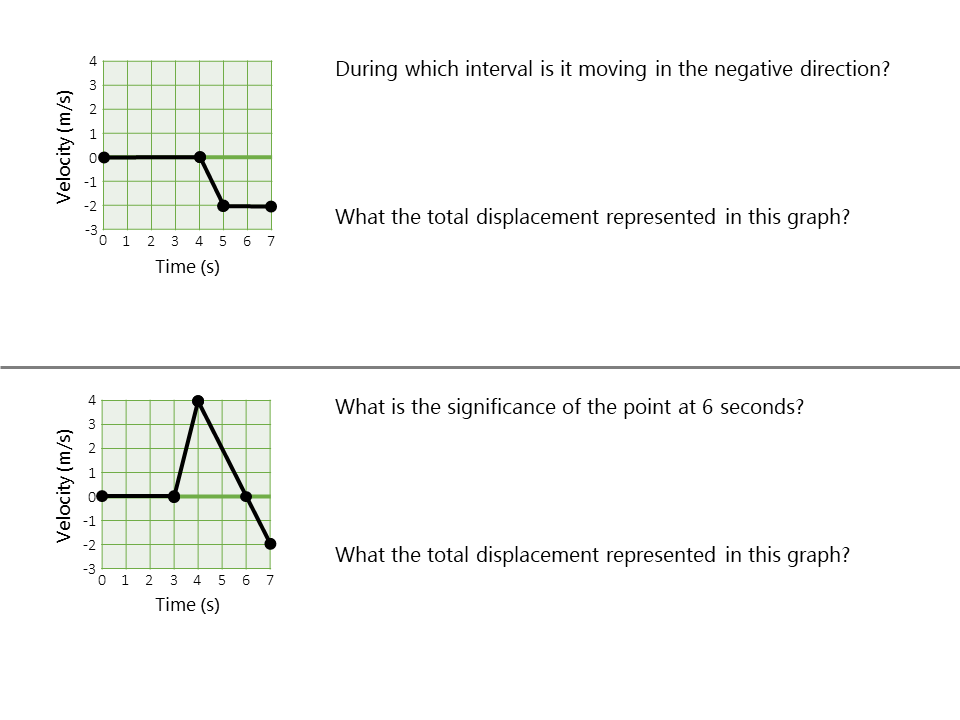 Velocity (m/s)
4
3
2
1
0
-1
-2
-3
0 1 2 3 4 5 6 7
Time (s)

During which interval is it moving in the negative direction?

What the total displacement represented in this graph?

Velocity (m/s)
4
3
2
1
0
-1
-2
-3
0 1 2 3 4 5 6 7
Time (s)

What is the significance of the point at 6 seconds?

What the total displacement represented in this graph?